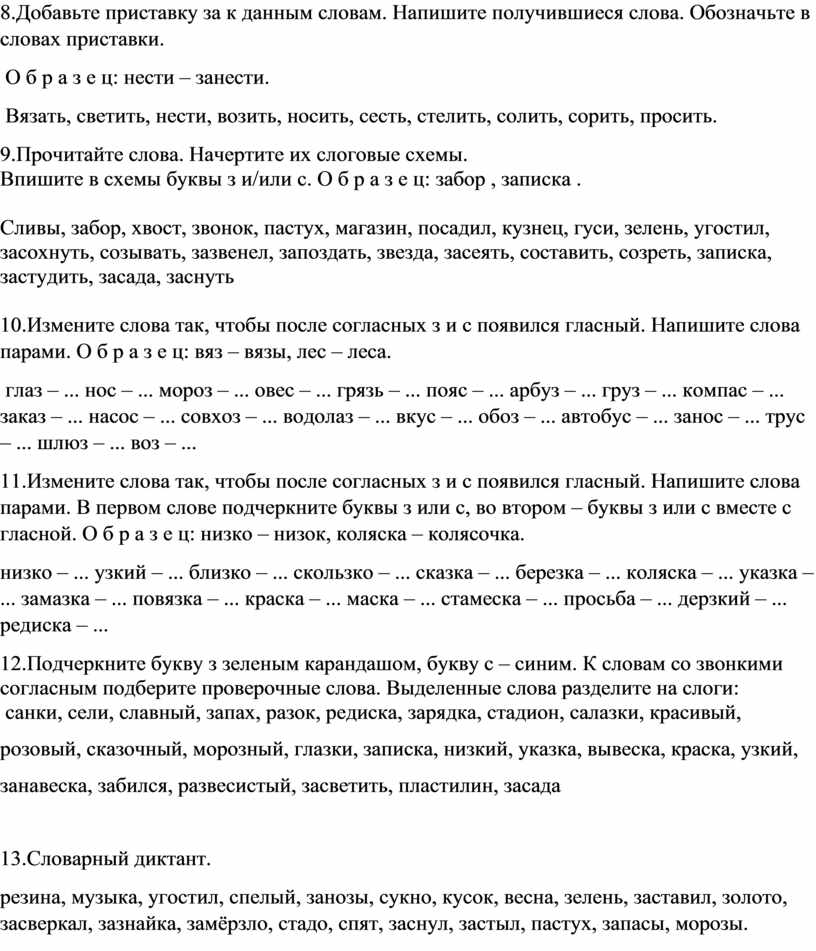 8.Добавьте приставку за к данным словам. Напишите получившиеся слова. Обозначьте в словах приставки.

О б р а з е ц: нести – занести.

Вязать, светить, нести, возить, носить, сесть, стелить, солить, сорить, просить.

9.Прочитайте слова. Начертите их слоговые схемы.
Впишите в схемы буквы з и/или с. О б р а з е ц: забор , записка .

Сливы, забор, хвост, звонок, пастух, магазин, посадил, кузнец, гуси, зелень, угостил, засохнуть, созывать, зазвенел, запоздать, звезда, засеять, составить, созреть, записка, застудить, засада, заснуть

10.Измените слова так, чтобы после согласных з и с появился гласный. Напишите слова парами. О б р а з е ц: вяз – вязы, лес – леса.

глаз – ... нос – ... мороз – ... овес – ... грязь – ... пояс – ... арбуз – ... груз – ... компас – ... заказ – ... насос – ... совхоз – ... водолаз – ... вкус – ... обоз – ... автобус – ... занос – ... трус – ... шлюз – ... воз – ...

11.Измените слова так, чтобы после согласных з и с появился гласный. Напишите слова парами. В первом слове подчеркните буквы з или с, во втором – буквы з или с вместе с гласной. О б р а з е ц: низко – низок, коляска – колясочка.

низко – ... узкий – ... близко – ... скользко – ... сказка – ... березка – ... коляска – ... указка – ... замазка – ... повязка – ... краска – ... маска – ... стамеска – ... просьба – ... дерзкий – ... редиска – ...

12.Подчеркните букву з зеленым карандашом, букву с – синим. К словам со звонкими согласным подберите проверочные слова. Выделенные слова разделите на слоги:
санки, сели, славный, запах, разок, редиска, зарядка, стадион, салазки, красивый, розовый, сказочный, морозный, глазки, записка, низкий, указка, вывеска, краска, узкий, занавеска, забился, развесистый, засветить, пластилин, засада

13.Словарный диктант.

резина, музыка, угостил, спелый, занозы, сукно, кусок, весна, зелень, заставил, золото, засверкал, зазнайка, замёрзло, стадо, спят, заснул, застыл, пастух, запасы, морозы.